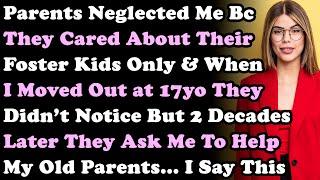 Parents Neglected Me Bc They Cared About Their Foster Kids Only & When I Moved Out at 17yo They Didn't Notice But 2 Decades Later They Ask Me To Help My Old Parents... I Say This